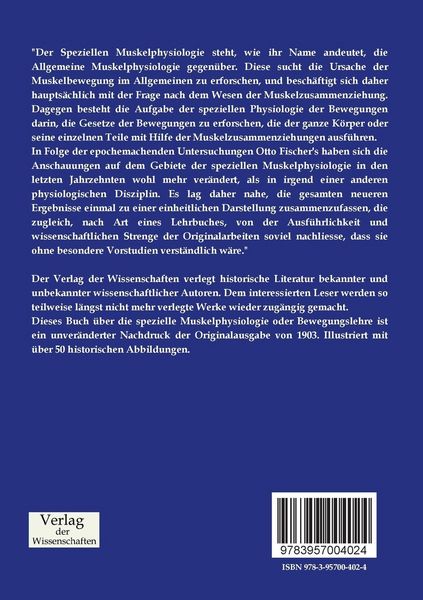 "Der Speziellen Muskelphysiologie steht, wie ihr Name andeutet, die Allgemeine Muskelphysiologie gegenüber. Diese sucht die Ursache der Muskelbewegung im Allgemeinen zu erforschen, und beschäftigt sich daher hauptsächlich mit der Frage nach dem Wesen der Muskelzusammenziehung. Dagegen besteht die Aufgabe der speziellen Physiologie der Bewegungen darin, die Gesetze der Bewegungen zu erforschen, die der ganze Körper oder seine einzelnen Teile mit Hilfe der Muskelzusammenziehungen ausführen.
In Folge der epochemachenden Untersuchungen Otto Fischer's haben sich die Anschauungen auf dem Gebiete der speziellen Muskelphysiologie in den letzten Jahrzehnten wohl mehr verändert, als in irgend einer anderen physiologischen Disziplin. Es lag daher nahe, die gesamten neueren Ergebnisse einmal zu einer einheitlichen Darstellung zusammenzufassen, die zugleich, nach Art eines Lehrbuches, von der Ausführlichkeit und wissenschaftlichen Strenge der Originalarbeiten soviel nachliesse, dass sie ohne besondere Vorstudien verständlich wäre."

Der Verlag der Wissenschaften verlegt historische Literatur bekannter und unbekannter wissenschaftlicher Autoren. Dem interessierten Leser werden so teilweise längst nicht mehr verlegte Werke wieder zugängig gemacht.
Dieses Buch über die spezielle Muskelphysiologie oder Bewegungslehre ist ein unveränderter Nachdruck der Originalausgabe von 1903. Illustriert mit über 50 historischen Abbildungen.

Verlag der Wissenschaften

9783957004024

ISBN 978-3-95700-402-4